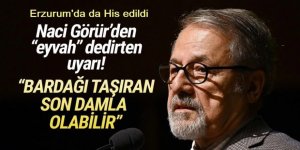 Erzurum'da da His edildi

Naci Görür'den "eyvah" dedirten uyarı!

"BARDAĞI TAŞIRAN SON DAMLA OLABİLİR"